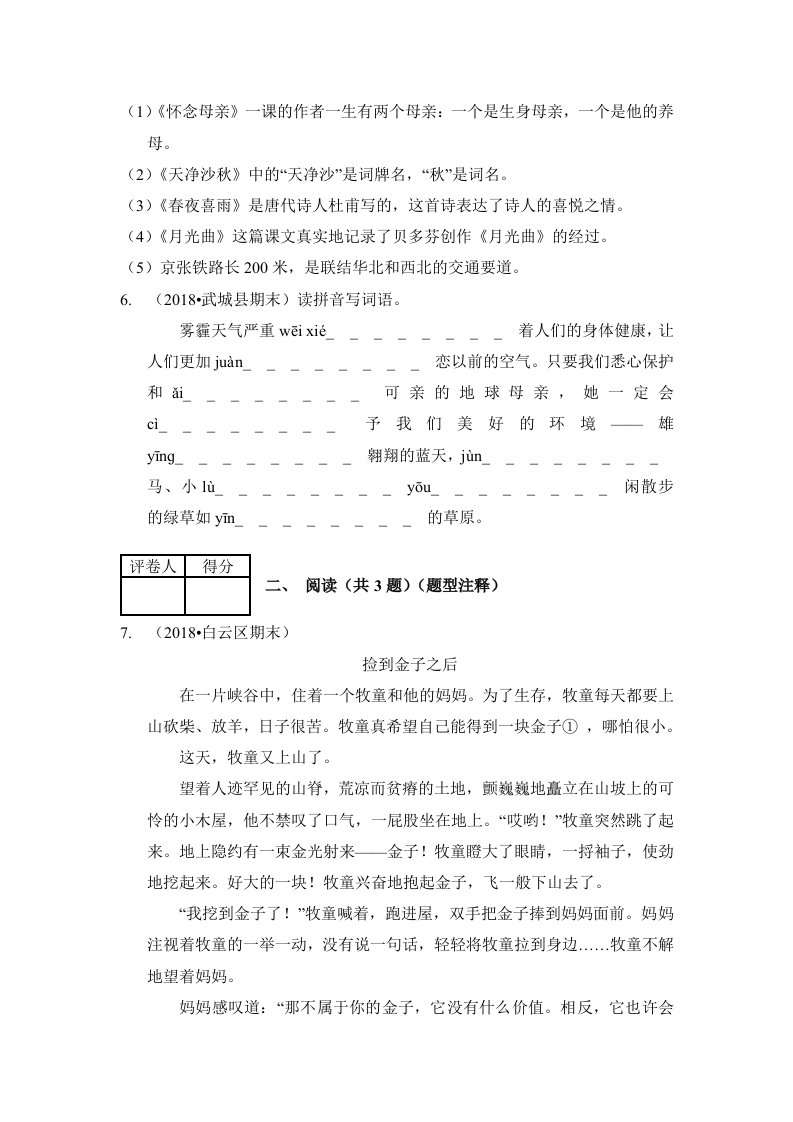 （1）《怀念母亲》一课的作者一生有两个母亲：一个是生身母亲，一个是他的养母。

（2）《天净沙秋》中的“天净沙”是词牌名，“秋”是词名。

（3）《春夜喜雨》是唐代诗人杜甫写的，这首诗表达了诗人的喜悦之情。

（4）《月光曲》这篇课文真实地记录了贝多芬创作《月光曲》的经过。

（5）京张铁路长 200 米，是联结华北和西北的交通要道。

6. （2018•武城县期末）读拼音写词语。

雾霾天气严重 wēi xié＿ ＿ ＿ ＿ ＿ ＿ ＿ ＿ 着人们的身体健康，让人们更加 juàn＿ ＿ ＿ ＿ ＿ ＿ ＿ ＿ 恋以前的空气。只要我们悉心保护和 ǎi＿ ＿ ＿ ＿ ＿ ＿ ＿ ＿ 可亲的地球母亲，她一定会 cì＿ ＿ ＿ ＿ ＿ ＿ ＿ ＿ 予我们美好的环境——雄 yīng＿ ＿ ＿ ＿ ＿ ＿ ＿ ＿ 翱翔的蓝天，jùn＿ ＿ ＿ ＿ ＿ ＿ ＿ ＿ 马、小 lù＿ ＿ ＿ ＿ ＿ ＿ ＿ ＿ yōu＿ ＿ ＿ ＿ ＿ ＿ ＿ ＿ 闲散步的绿草如 yīn＿ ＿ ＿ ＿ ＿ ＿ ＿ ＿ 的草原。

| 评卷人 | 得分 |
|---|---|
| | |

二、 阅读（共 3 题）（题型注释）

7. （2018•白云区期末）

捡到金子之后

在一片峡谷中，住着一个牧童和他的妈妈。为了生存，牧童每天都要上山砍柴、放羊，日子很苦。牧童真希望自己能得到一块金子① ，哪怕很小。

这天，牧童又上山了。

望着人迹罕见的山脊，荒凉而贫瘠的土地，颤巍巍地矗立在山坡上的可怜的小木屋，他不禁叹了口气，一屁股坐在地上。“哎哟！”牧童突然跳了起来。地上隐约有一束金光射来——金子！牧童瞪大了眼睛，一捋袖子，使劲地挖起来。好大的一块！牧童兴奋地抱起金子，飞一般下山去了。

“我挖到金子了！”牧童喊着，跑进屋，双手把金子捧到妈妈面前。妈妈注视着牧童的一举一动，没有说一句话，轻轻将牧童拉到身边……牧童不解地望着妈妈。

妈妈感叹道：“那不属于你的金子，它没有什么价值。相反，它也许会